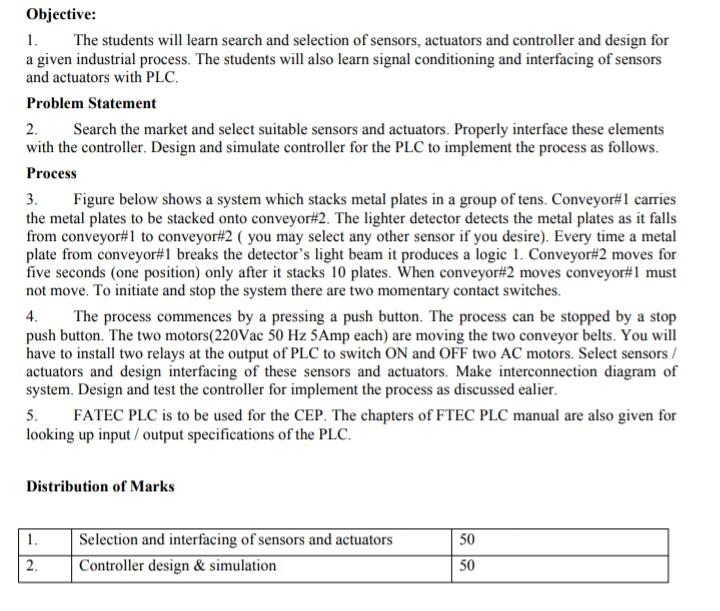 Objective:

1. The students will learn search and selection of sensors, actuators and controller and design for a given industrial process. The students will also learn signal conditioning and interfacing of sensors and actuators with PLC.

Problem Statement

2. Search the market and select suitable sensors and actuators. Properly interface these elements with the controller. Design and simulate controller for the PLC to implement the process as follows.

Process

3. Figure below shows a system which stacks metal plates in a group of tens. Conveyor#1 carries the metal plates to be stacked onto conveyor#2. The lighter detector detects the metal plates as it falls from conveyor#1 to conveyor#2 ( you may select any other sensor if you desire). Every time a metal plate from conveyor#1 breaks the detector's light beam it produces a logic 1. Conveyor#2 moves for five seconds (one position) only after it stacks 10 plates. When conveyor#2 moves conveyor#1 must not move. To initiate and stop the system there are two momentary contact switches.

4. The process commences by a pressing a push button. The process can be stopped by a stop push button. The two motors(220Vac 50 Hz 5Amp each) are moving the two conveyor belts. You will have to install two relays at the output of PLC to switch ON and OFF two AC motors. Select sensors / actuators and design interfacing of these sensors and actuators. Make interconnection diagram of system. Design and test the controller for implement the process as discussed ealier.

5. FATEC PLC is to be used for the CEP. The chapters of FTEC PLC manual are also given for looking up input / output specifications of the PLC.

Distribution of Marks

| 1. | Selection and interfacing of sensors and actuators | 50 |
|---|---|---|
| 2. | Controller design & simulation | 50 |